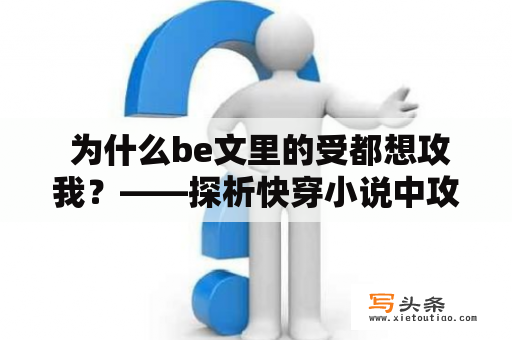 为什么be文里的受都想攻我？——探析快穿小说中攻

写头条
www.xietoutiao.com